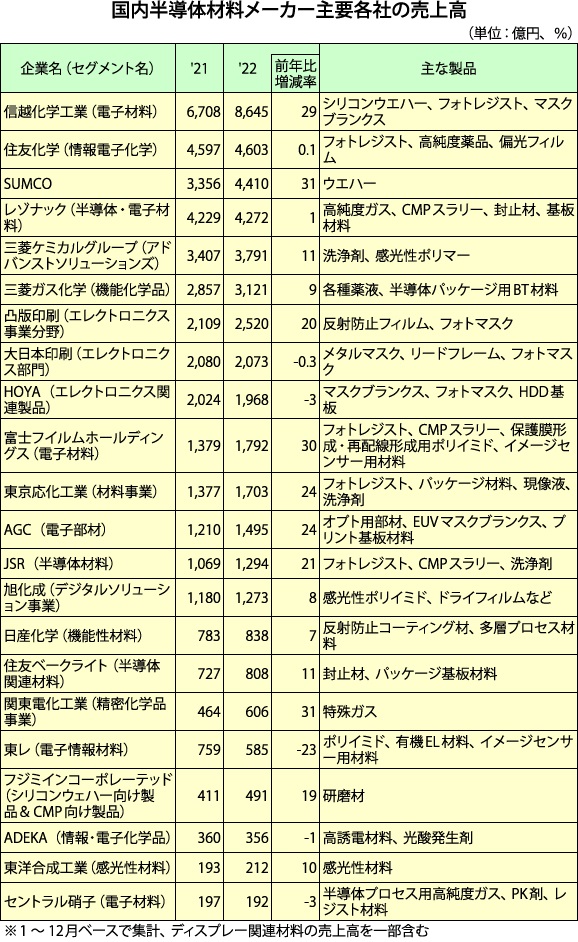 国内半導体材料メーカー主要各社の売上高

（単位：億円、％）

| 企業名（セグメント名） | '21 | '22 | 前年比増減率 | 主な製品 |
|---|---|---|---|---|
| 信越化学工業（電子材料） | 6,708 | 8,645 | 29 | シリコンウエハー、フォトレジスト、マスクブランクス |
| 住友化学（情報電子化学） | 4,597 | 4,603 | 0.1 | フォトレジスト、高純度薬品、偏光フィルム |
| SUMCO | 3,356 | 4,410 | 31 | ウエハー |
| レゾナック（半導体・電子材料） | 4,229 | 4,272 | 1 | 高純度ガス、CMPスラリー、封止材、基板材料 |
| 三菱ケミカルグループ（アドバンストソリューションズ） | 3,407 | 3,791 | 11 | 洗浄剤、感光性ポリマー |
| 三菱ガス化学（機能化学品） | 2,857 | 3,121 | 9 | 各種薬液、半導体パッケージ用BT材料 |
| 凸版印刷（エレクトロニクス事業分野） | 2,109 | 2,520 | 20 | 反射防止フィルム、フォトマスク |
| 大日本印刷（エレクトロニクス部門） | 2,080 | 2,073 | -0.3 | メタルマスク、リードフレーム、フォトマスク |
| HOYA（エレクトロニクス関連製品） | 2,024 | 1,968 | -3 | マスクブランクス、フォトマスク、HDD基板 |
| 富士フイルムホールディングス（電子材料） | 1,379 | 1,792 | 30 | フォトレジスト、CMPスラリー、保護膜形成・再配線形成用ポリイミド、イメージセンサー用材料 |
| 東京応化工業（材料事業） | 1,377 | 1,703 | 24 | フォトレジスト、パッケージ材料、現像液、洗浄剤 |
| AGC（電子部材） | 1,210 | 1,495 | 24 | オプト用部材、EUVマスクブランクス、プリント基板材料 |
| JSR（半導体材料） | 1,069 | 1,294 | 21 | フォトレジスト、CMPスラリー、洗浄剤 |
| 旭化成（デジタルソリューション事業） | 1,180 | 1,273 | 8 | 感光性ポリイミド、ドライフィルムなど |
| 日産化学（機能性材料） | 783 | 838 | 7 | 反射防止コーティング材、多層プロセス材料 |
| 住友ベークライト（半導体関連材料） | 727 | 808 | 11 | 封止材、パッケージ基板材料 |
| 関東電化工業（精密化学品事業） | 464 | 606 | 31 | 特殊ガス |
| 東レ（電子情報材料） | 759 | 585 | -23 | ポリイミド、有機EL材料、イメージセンサー用材料 |
| フジミインコーポレーテッド（シリコンウェハー向け製品＆CMP向け製品） | 411 | 491 | 19 | 研磨材 |
| ADEKA（情報・電子化学品） | 360 | 356 | -1 | 高誘電材料、光酸発生剤 |
| 東洋合成工業（感光性材料） | 193 | 212 | 10 | 感光性材料 |
| セントラル硝子（電子材料） | 197 | 192 | -3 | 半導体プロセス用高純度ガス、PK剤、レジスト材料 |

※1～12月ベースで集計、ディスプレー関連材料の売上高を一部含む